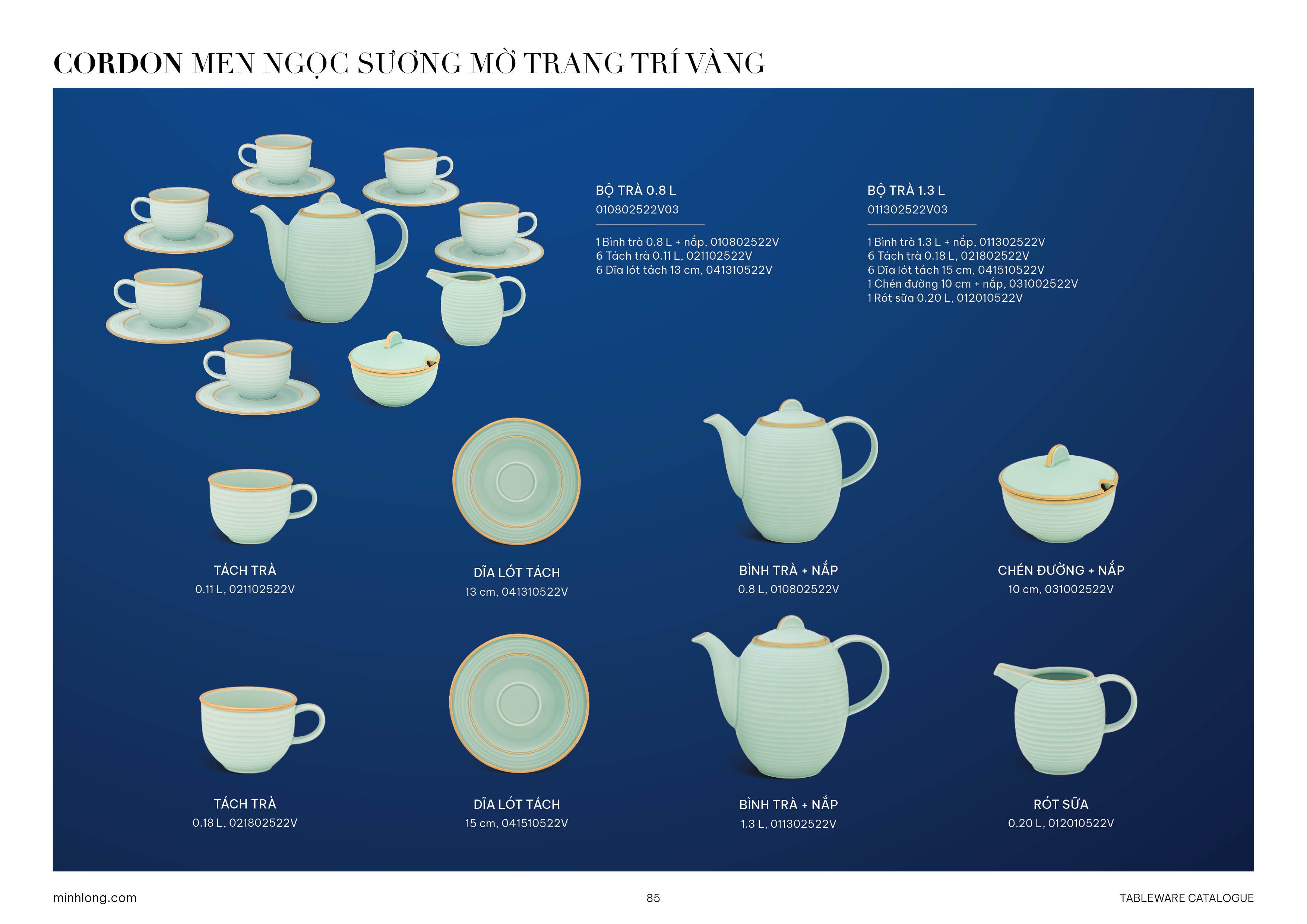 CORDON MEN NGỌC SƯƠNG MỜ TRANG TRÍ VÀNG

BỘ TRÀ 0.8 L
010802522V03

1 Bình trà 0.8 L + nắp, 010802522V
6 Tách trà 0.11 L, 021102522V
6 Dĩa lót tách 13 cm, 041310522V

BỘ TRÀ 1.3 L
011302522V03

1 Bình trà 1.3 L + nắp, 011302522V
6 Tách trà 0.18 L, 021802522V
6 Dĩa lót tách 15 cm, 041510522V
1 Chén đường 10 cm + nắp, 031002522V
1 Rót sữa 0.20 L, 012010522V

TÁCH TRÀ
0.11 L, 021102522V

DĨA LÓT TÁCH
13 cm, 041310522V

BÌNH TRÀ + NẮP
0.8 L, 010802522V

CHÉN ĐƯỜNG + NẮP
10 cm, 031002522V

TÁCH TRÀ
0.18 L, 021802522V

DĨA LÓT TÁCH
15 cm, 041510522V

BÌNH TRÀ + NẮP
1.3 L, 011302522V

RÓT SỮA
0.20 L, 012010522V

minhlong.com

85

TABLEWARE CATALOGUE